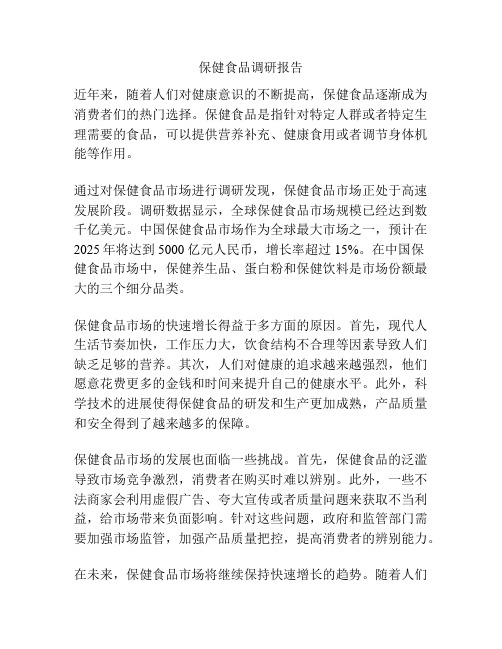 保健食品调研报告

近年来，随着人们对健康意识的不断提高，保健食品逐渐成为消费者们的热门选择。保健食品是指针对特定人群或者特定生理需要的食品，可以提供营养补充、健康食用或者调节身体机能等作用。

通过对保健食品市场进行调研发现，保健食品市场正处于高速发展阶段。调研数据显示，全球保健食品市场规模已经达到数千亿美元。中国保健食品市场作为全球最大市场之一，预计在2025年将达到5000亿元人民币，增长率超过15%。在中国保健食品市场中，保健养生品、蛋白粉和保健饮料是市场份额最大的三个细分品类。

保健食品市场的快速增长得益于多方面的原因。首先，现代人生活节奏加快，工作压力大，饮食结构不合理等因素导致人们缺乏足够的营养。其次，人们对健康的追求越来越强烈，他们愿意花费更多的金钱和时间来提升自己的健康水平。此外，科学技术的进展使得保健食品的研发和生产更加成熟，产品质量和安全得到了越来越多的保障。

保健食品市场的发展也面临一些挑战。首先，保健食品的泛滥导致市场竞争激烈，消费者在购买时难以辨别。此外，一些不法商家会利用虚假广告、夸大宣传或者质量问题来获取不当利益，给市场带来负面影响。针对这些问题，政府和监管部门需要加强市场监管，加强产品质量把控，提高消费者的辨别能力。

在未来，保健食品市场将继续保持快速增长的趋势。随着人们